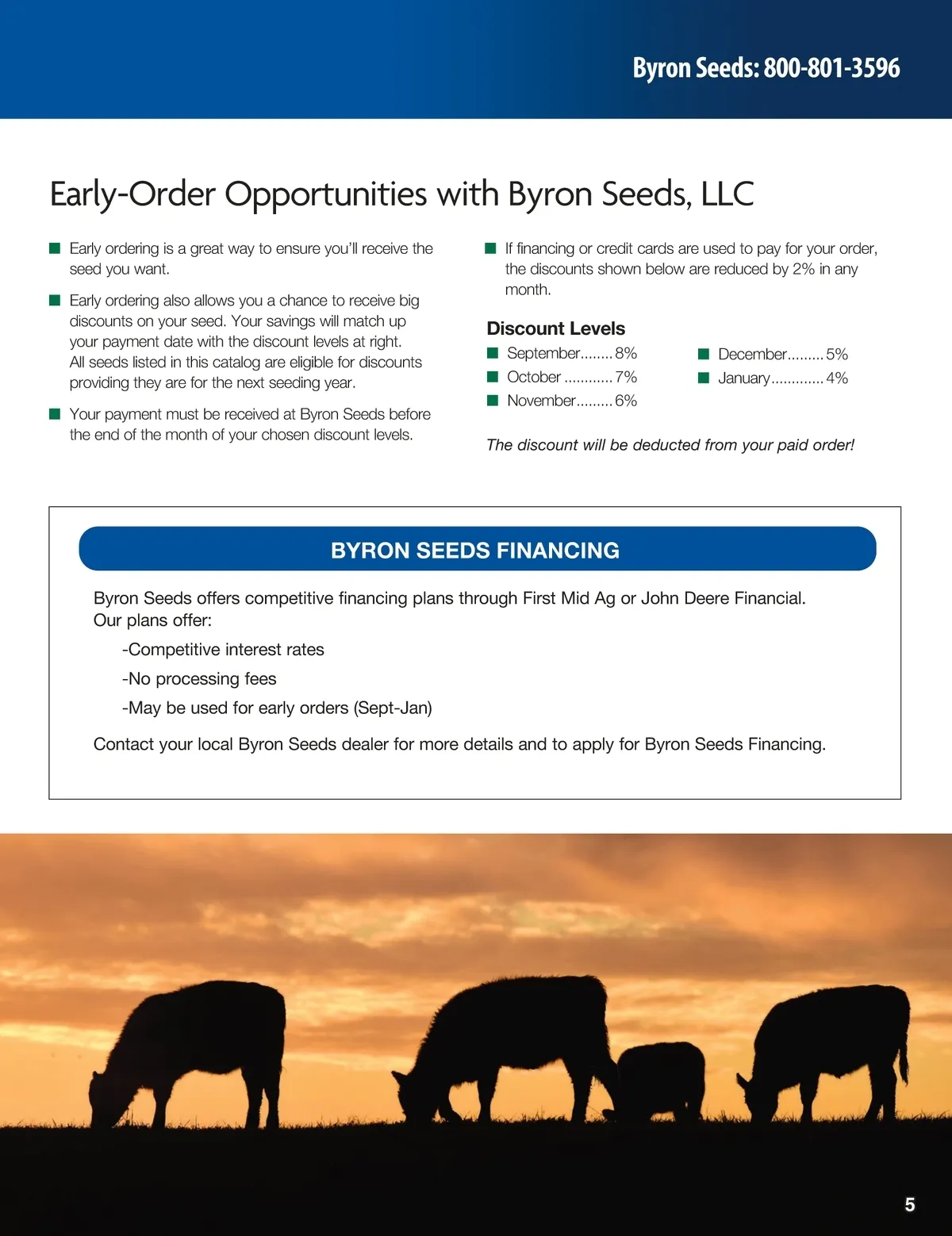 Byron Seeds: 800-801-3596

Early-Order Opportunities with Byron Seeds, LLC

■ Early ordering is a great way to ensure you'll receive the seed you want.

■ Early ordering also allows you a chance to receive big discounts on your seed. Your savings will match up your payment date with the discount levels at right. All seeds listed in this catalog are eligible for discounts providing they are for the next seeding year.

■ Your payment must be received at Byron Seeds before the end of the month of your chosen discount levels.

■ If financing or credit cards are used to pay for your order, the discounts shown below are reduced by 2% in any month.

Discount Levels

■ September........8%
■ October ............7%
■ November.........6%

■ December.........5%
■ January.............4%

The discount will be deducted from your paid order!

BYRON SEEDS FINANCING

Byron Seeds offers competitive financing plans through First Mid Ag or John Deere Financial. Our plans offer:

-Competitive interest rates

-No processing fees

-May be used for early orders (Sept-Jan)

Contact your local Byron Seeds dealer for more details and to apply for Byron Seeds Financing.

5